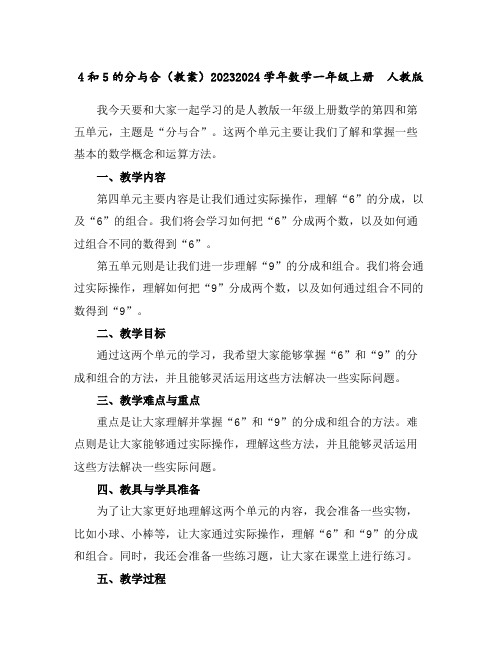 4和5的分与合（教案）20232024学年数学一年级上册　人教版

我今天要和大家一起学习的是人教版一年级上册数学的第四和第五单元，主题是“分与合”。这两个单元主要让我们了解和掌握一些基本的数学概念和运算方法。

一、教学内容

第四单元主要内容是让我们通过实际操作，理解“6”的分成，以及“6”的组合。我们将会学习如何把“6”分成两个数，以及如何通过组合不同的数得到“6”。

第五单元则是让我们进一步理解“9”的分成和组合。我们将会通过实际操作，理解如何把“9”分成两个数，以及如何通过组合不同的数得到“9”。

二、教学目标

通过这两个单元的学习，我希望大家能够掌握“6”和“9”的分成和组合的方法，并且能够灵活运用这些方法解决一些实际问题。

三、教学难点与重点

重点是让大家理解并掌握“6”和“9”的分成和组合的方法。难点则是让大家能够通过实际操作，理解这些方法，并且能够灵活运用这些方法解决一些实际问题。

四、教具与学具准备

为了让大家更好地理解这两个单元的内容，我会准备一些实物，比如小球、小棒等，让大家通过实际操作，理解“6”和“9”的分成和组合。同时，我还会准备一些练习题，让大家在课堂上进行练习。

五、教学过程